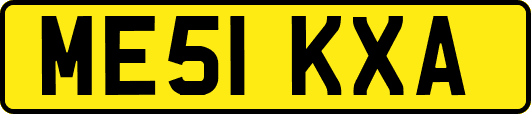 ME51 KXA